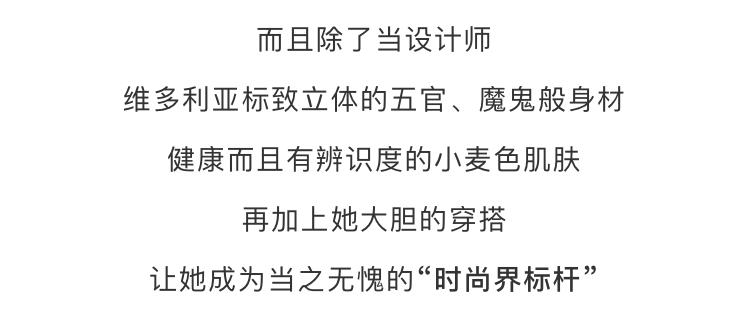 而且除了当设计师

维多利亚标致立体的五官、魔鬼般身材

健康而且有辨识度的小麦色肌肤

再加上她大胆的穿搭

让她成为当之无愧的“时尚界标杆”